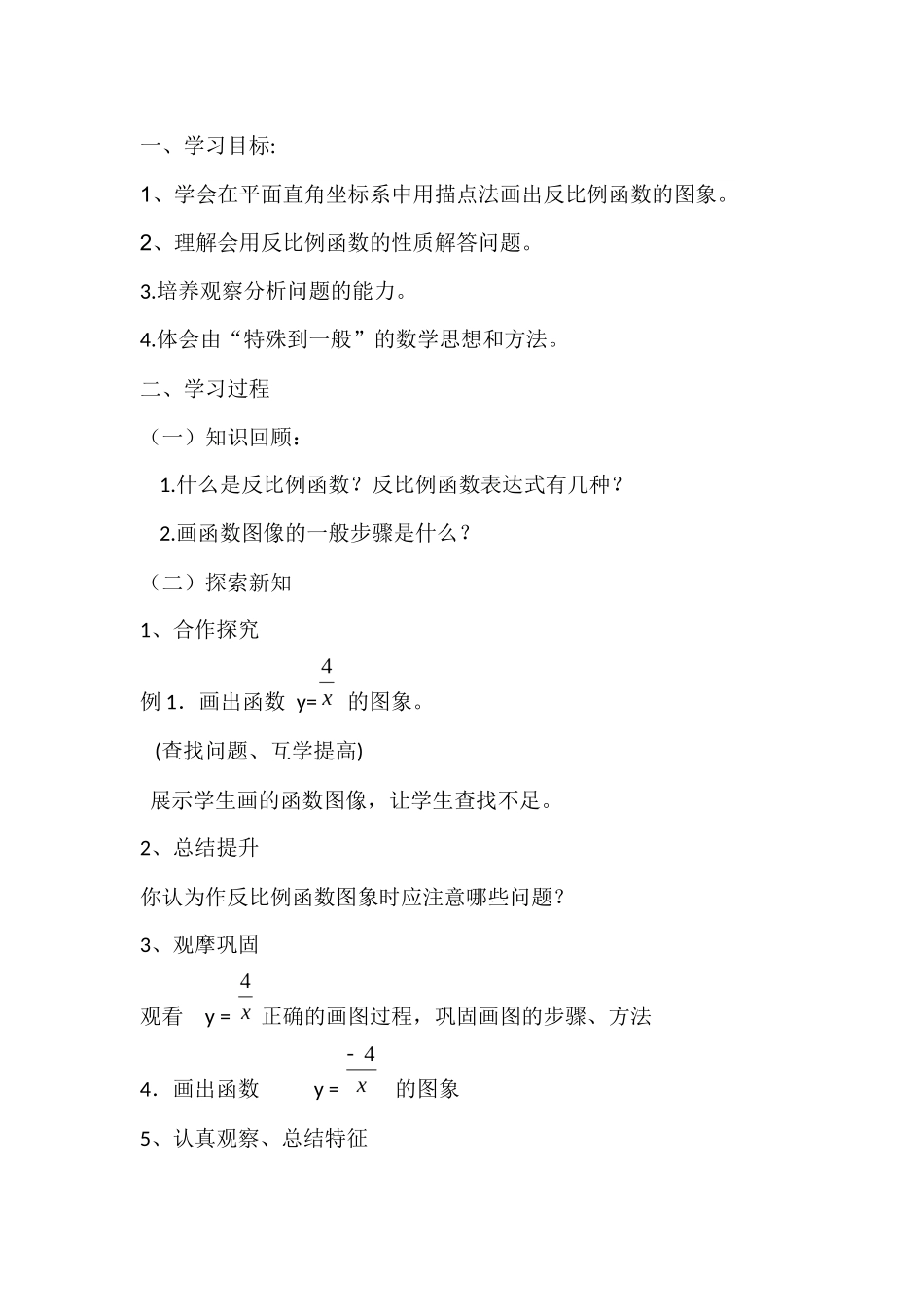 一、学习目标:

1、学会在平面直角坐标系中用描点法画出反比例函数的图象。

2、理解会用反比例函数的性质解答问题。

3.培养观察分析问题的能力。

4.体会由“特殊到一般”的数学思想和方法。

二、学习过程

（一）知识回顾：

1.什么是反比例函数？反比例函数表达式有几种？

2.画函数图像的一般步骤是什么？

（二）探索新知

1、合作探究

例 1．画出函数 $y=\frac{4}{x}$ 的图象。

(查找问题、互学提高)

展示学生画的函数图像，让学生查找不足。

2、总结提升

你认为作反比例函数图象时应注意哪些问题？

3、观摩巩固

观看 $y=\frac{4}{x}$ 正确的画图过程，巩固画图的步骤、方法

4．画出函数 $y=\frac{-4}{x}$ 的图象

5、认真观察、总结特征